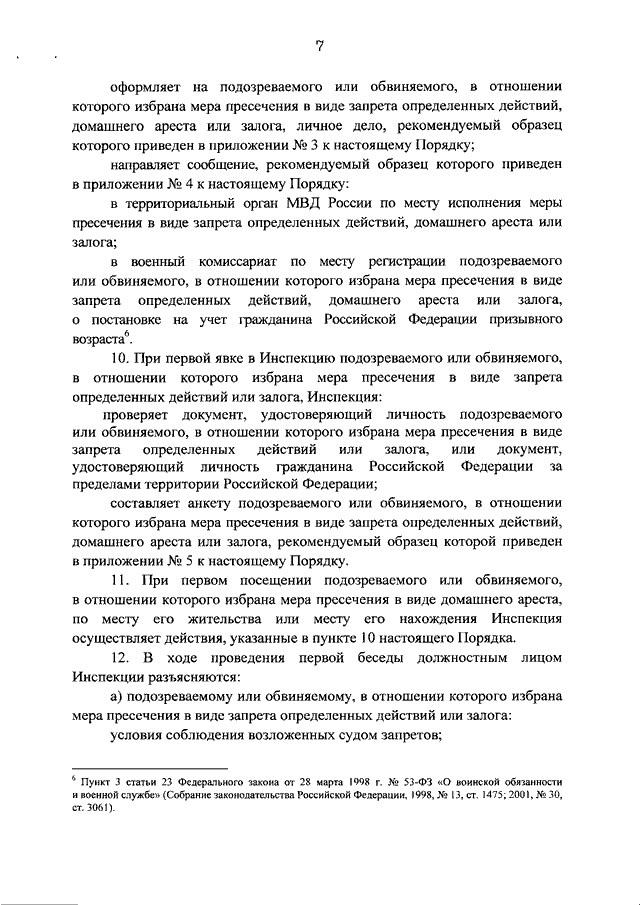 7

оформляет на подозреваемого или обвиняемого, в отношении которого избрана мера пресечения в виде запрета определенных действий, домашнего ареста или залога, личное дело, рекомендуемый образец которого приведен в приложении № 3 к настоящему Порядку;

направляет сообщение, рекомендуемый образец которого приведен в приложении № 4 к настоящему Порядку:

в территориальный орган МВД России по месту исполнения меры пресечения в виде запрета определенных действий, домашнего ареста или залога;

в военный комиссариат по месту регистрации подозреваемого или обвиняемого, в отношении которого избрана мера пресечения в виде запрета определенных действий, домашнего ареста или залога, о постановке на учет гражданина Российской Федерации призывного возраста$^6$.

10. При первой явке в Инспекцию подозреваемого или обвиняемого, в отношении которого избрана мера пресечения в виде запрета определенных действий или залога, Инспекция:

проверяет документ, удостоверяющий личность подозреваемого или обвиняемого, в отношении которого избрана мера пресечения в виде запрета определенных действий или залога, или документ, удостоверяющий личность гражданина Российской Федерации за пределами территории Российской Федерации;

составляет анкету подозреваемого или обвиняемого, в отношении которого избрана мера пресечения в виде запрета определенных действий, домашнего ареста или залога, рекомендуемый образец которой приведен в приложении № 5 к настоящему Порядку.

11. При первом посещении подозреваемого или обвиняемого, в отношении которого избрана мера пресечения в виде домашнего ареста, по месту его жительства или месту его нахождения Инспекция осуществляет действия, указанные в пункте 10 настоящего Порядка.

12. В ходе проведения первой беседы должностным лицом Инспекции разъясняются:

а) подозреваемому или обвиняемому, в отношении которого избрана мера пресечения в виде запрета определенных действий или залога:

условия соблюдения возложенных судом запретов;

$^6$ Пункт 3 статьи 23 Федерального закона от 28 марта 1998 г. № 53-ФЗ «О воинской обязанности и военной службе» (Собрание законодательства Российской Федерации, 1998, № 13, ст. 1475; 2001, № 30, ст. 3061).